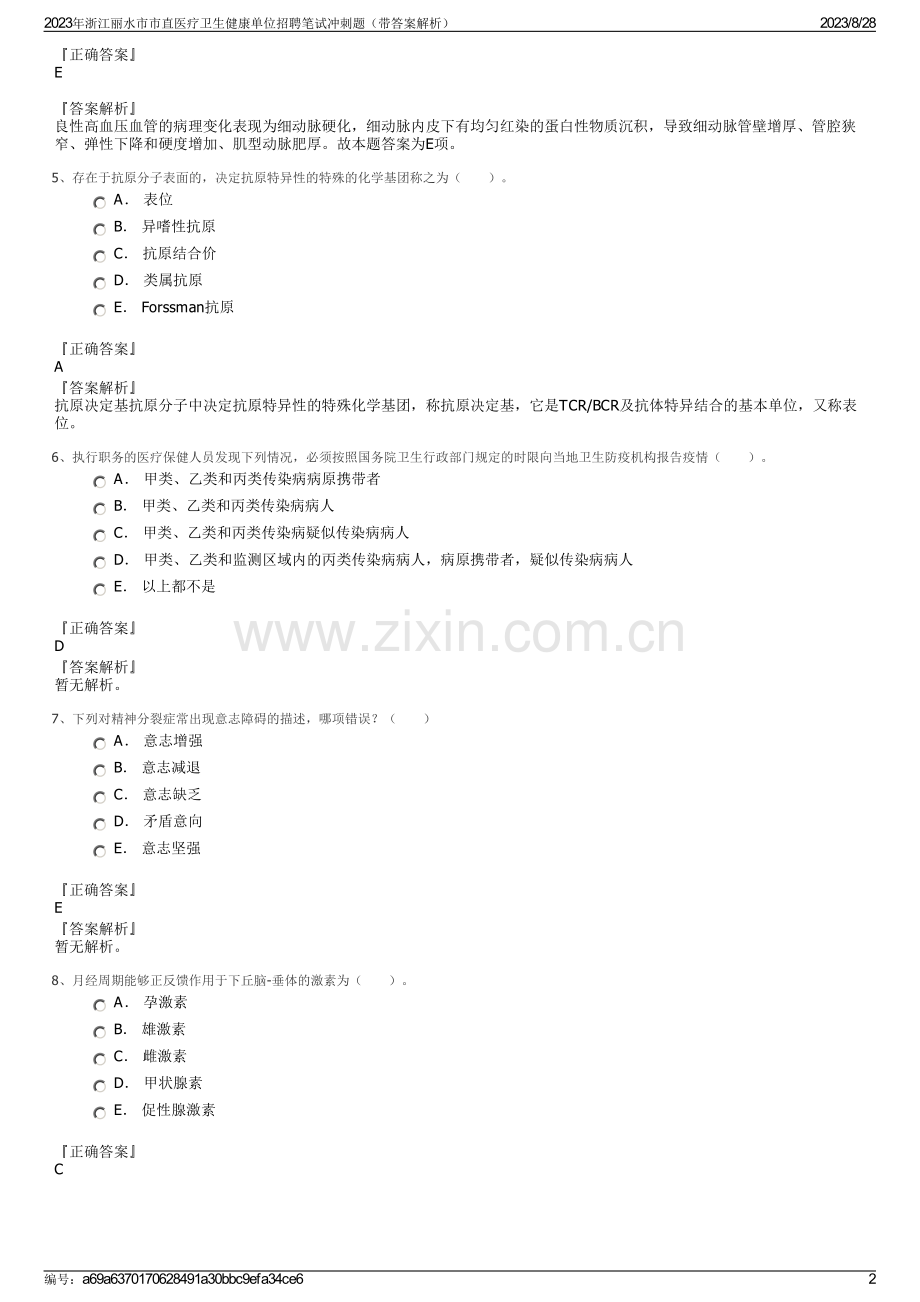 2023年浙江丽水市市直医疗卫生健康单位招聘笔试冲刺题（带答案解析）
2023/8/28

『正确答案』
E

『答案解析』
良性高血压血管的病理变化表现为细动脉硬化，细动脉内皮下有均匀红染的蛋白性物质沉积，导致细动脉管壁增厚、管腔狭窄、弹性下降和硬度增加、肌型动脉肥厚。故本题答案为E项。

5、存在于抗原分子表面的，决定抗原特异性的特殊的化学基团称之为（　　）。
A． 表位
B． 异嗜性抗原
C． 抗原结合价
D． 类属抗原
E． Forssman抗原

『正确答案』
A
『答案解析』
抗原决定基抗原分子中决定抗原特异性的特殊化学基团，称抗原决定基，它是TCR/BCR及抗体特异结合的基本单位，又称表位。

6、执行职务的医疗保健人员发现下列情况，必须按照国务院卫生行政部门规定的时限向当地卫生防疫机构报告疫情（　　）。
A． 甲类、乙类和丙类传染病病原携带者
B． 甲类、乙类和丙类传染病病人
C． 甲类、乙类和丙类传染病疑似传染病病人
D． 甲类、乙类和监测区域内的丙类传染病病人，病原携带者，疑似传染病病人
E． 以上都不是

『正确答案』
D
『答案解析』
暂无解析。

www.zixin.com.cn

7、下列对精神分裂症常出现意志障碍的描述，哪项错误？（　　）
A． 意志增强
B． 意志减退
C． 意志缺乏
D． 矛盾意向
E． 意志坚强

『正确答案』
E
『答案解析』
暂无解析。

8、月经周期能够正反馈作用于下丘脑-垂体的激素为（　　）。
A． 孕激素
B． 雄激素
C． 雌激素
D． 甲状腺素
E． 促性腺激素

『正确答案』
C

编号：a69a6370170628491a30bbc9efa34ce6
2